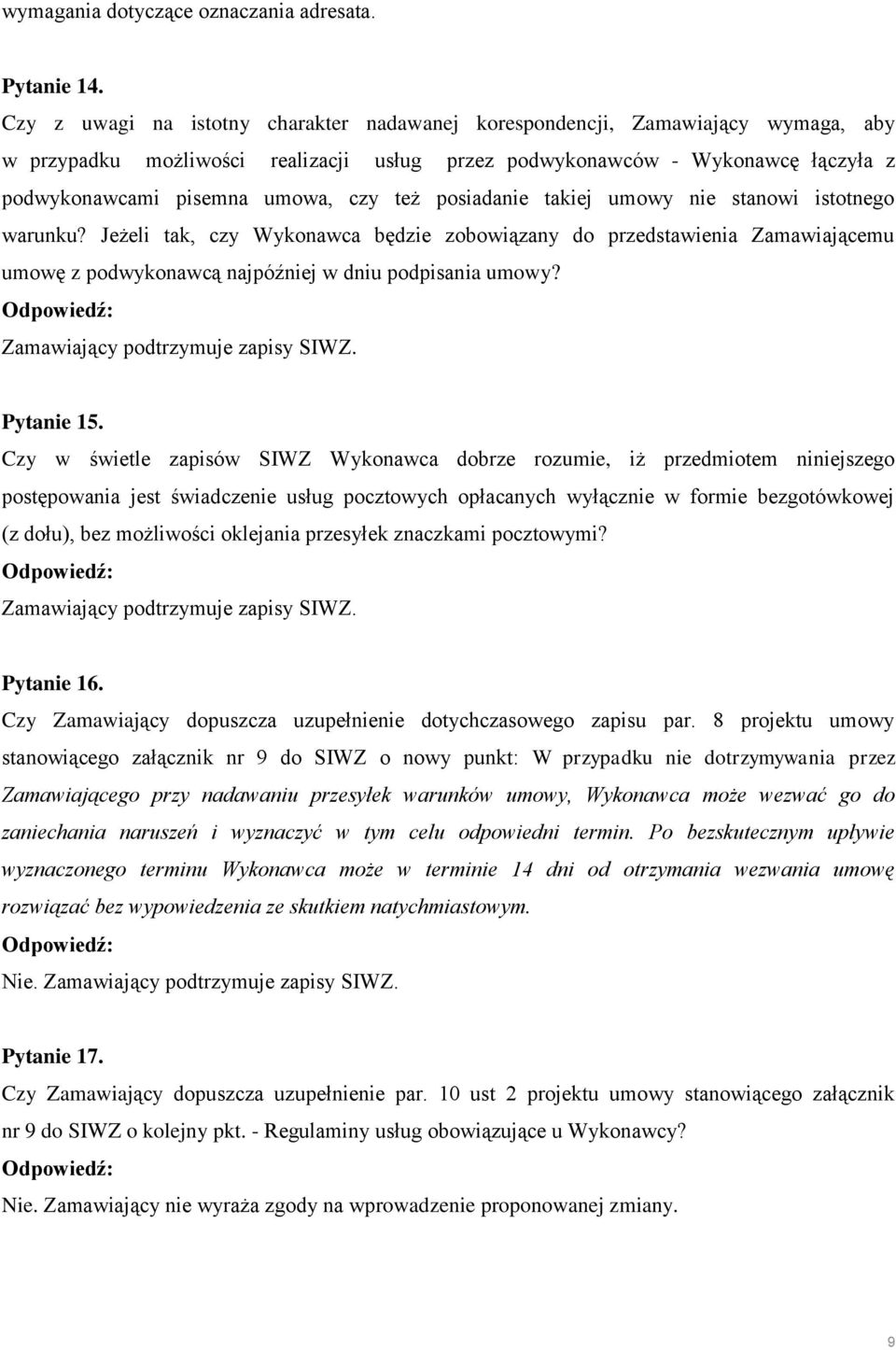 wymagania dotyczące oznaczania adresata.

Pytanie 14.
Czy z uwagi na istotny charakter nadawanej korespondencji, Zamawiający wymaga, aby w przypadku możliwości realizacji usług przez podwykonawców - Wykonawcę łączyła z podwykonawcami pisemna umowa, czy też posiadanie takiej umowy nie stanowi istotnego warunku? Jeżeli tak, czy Wykonawca będzie zobowiązany do przedstawienia Zamawiającemu umowę z podwykonawcą najpóźniej w dniu podpisania umowy?
Odpowiedź:
Zamawiający podtrzymuje zapisy SIWZ.

Pytanie 15.
Czy w świetle zapisów SIWZ Wykonawca dobrze rozumie, iż przedmiotem niniejszego postępowania jest świadczenie usług pocztowych opłacanych wyłącznie w formie bezgotówkowej (z dołu), bez możliwości oklejania przesyłek znaczkami pocztowymi?
Odpowiedź:
Zamawiający podtrzymuje zapisy SIWZ.

Pytanie 16.
Czy Zamawiający dopuszcza uzupełnienie dotychczasowego zapisu par. 8 projektu umowy stanowiącego załącznik nr 9 do SIWZ o nowy punkt: W przypadku nie dotrzymywania przez Zamawiającego przy nadawaniu przesyłek warunków umowy, Wykonawca może wezwać go do zaniechania naruszeń i wyznaczyć w tym celu odpowiedni termin. Po bezskutecznym upływie wyznaczonego terminu Wykonawca może w terminie 14 dni od otrzymania wezwania umowę rozwiązać bez wypowiedzenia ze skutkiem natychmiastowym.
Odpowiedź:
Nie. Zamawiający podtrzymuje zapisy SIWZ.

Pytanie 17.
Czy Zamawiający dopuszcza uzupełnienie par. 10 ust 2 projektu umowy stanowiącego załącznik nr 9 do SIWZ o kolejny pkt. - Regulaminy usług obowiązujące u Wykonawcy?
Odpowiedź:
Nie. Zamawiający nie wyraża zgody na wprowadzenie proponowanej zmiany.

9